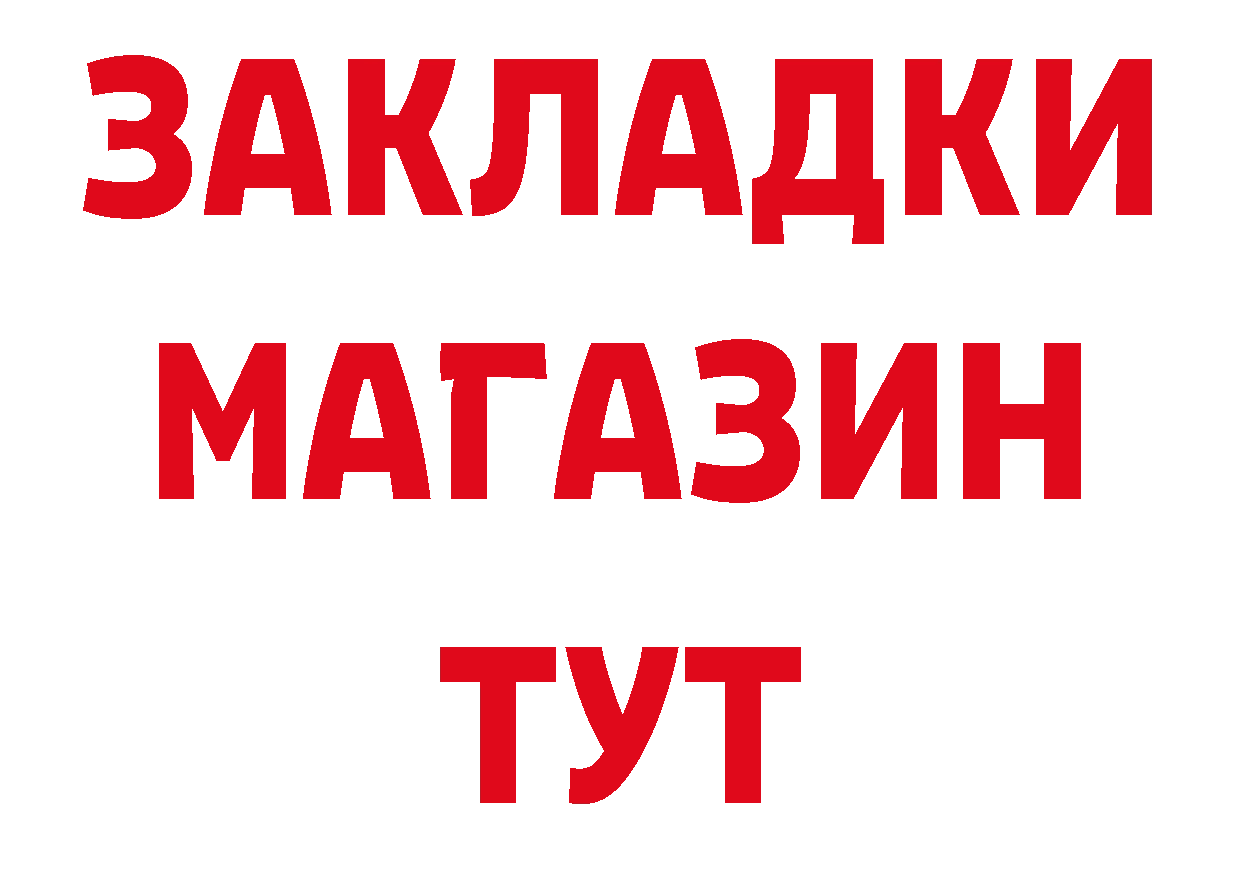 ЗАКЛАДКИ
МАГАЗИН
ТУТ